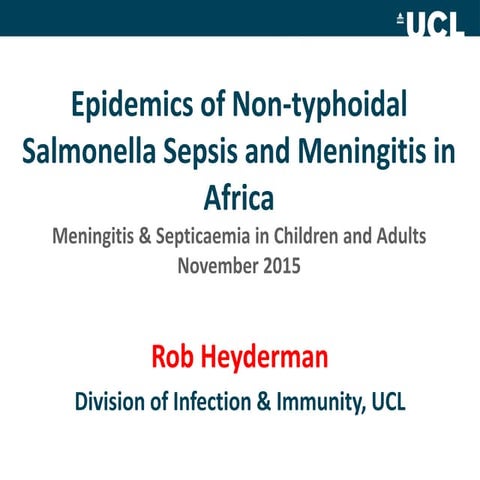 UCL

Epidemics of Non-typhoidal Salmonella Sepsis and Meningitis in Africa

Meningitis & Septicaemia in Children and Adults
November 2015

Rob Heyderman

Division of Infection & Immunity, UCL